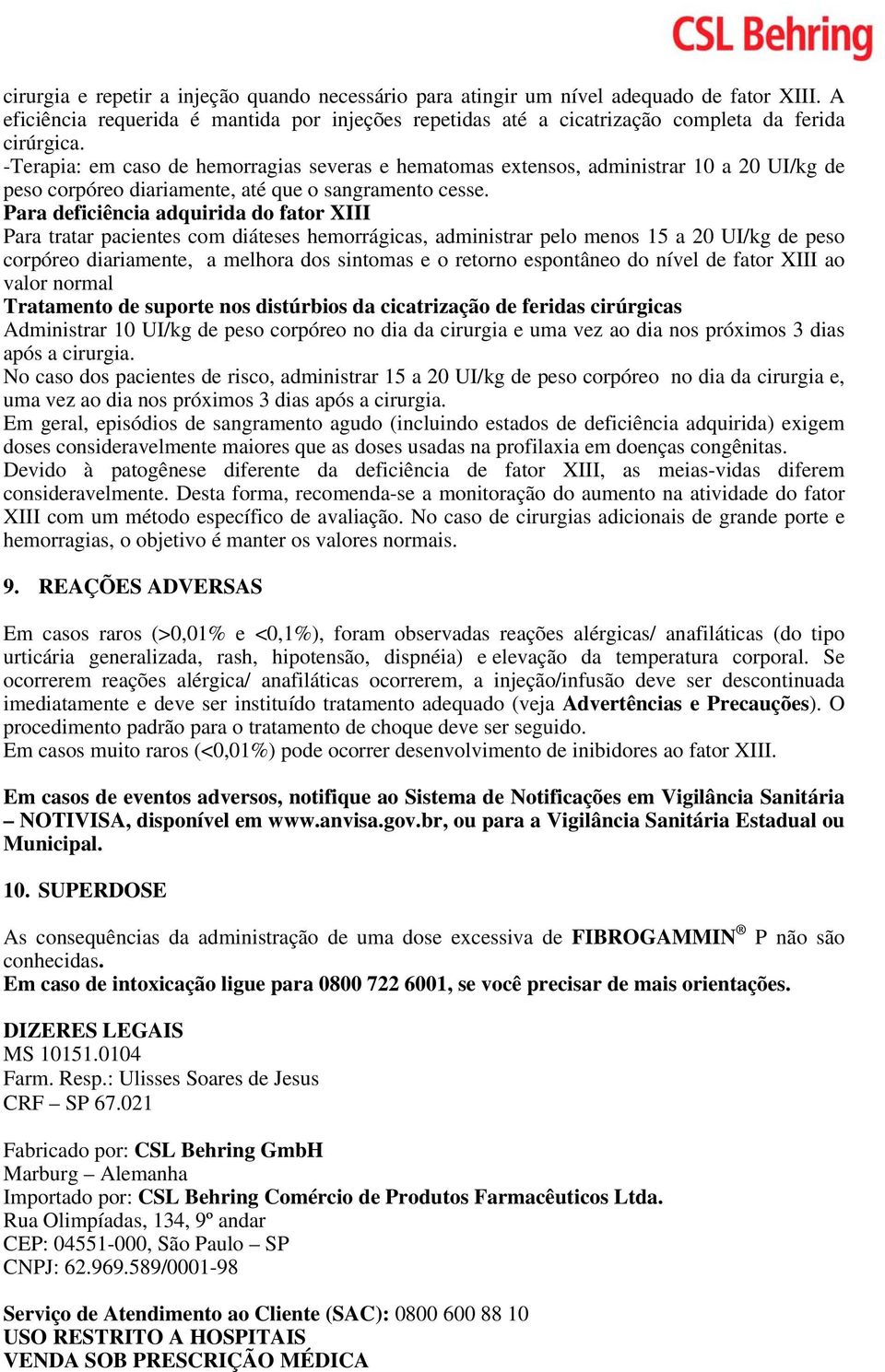 CSL Behring

cirurgia e repetir a injeção quando necessário para atingir um nível adequado de fator XIII. A eficiência requerida é mantida por injeções repetidas até a cicatrização completa da ferida cirúrgica.
-Terapia: em caso de hemorragias severas e hematomas extensos, administrar 10 a 20 UI/kg de peso corpóreo diariamente, até que o sangramento cesse.
Para deficiência adquirida do fator XIII
Para tratar pacientes com diáteses hemorrágicas, administrar pelo menos 15 a 20 UI/kg de peso corpóreo diariamente, a melhora dos sintomas e o retorno espontâneo do nível de fator XIII ao valor normal
Tratamento de suporte nos distúrbios da cicatrização de feridas cirúrgicas
Administrar 10 UI/kg de peso corpóreo no dia da cirurgia e uma vez ao dia nos próximos 3 dias após a cirurgia.
No caso dos pacientes de risco, administrar 15 a 20 UI/kg de peso corpóreo no dia da cirurgia e, uma vez ao dia nos próximos 3 dias após a cirurgia.
Em geral, episódios de sangramento agudo (incluindo estados de deficiência adquirida) exigem doses consideravelmente maiores que as doses usadas na profilaxia em doenças congênitas.
Devido à patogênese diferente da deficiência de fator XIII, as meias-vidas diferem consideravelmente. Desta forma, recomenda-se a monitoração do aumento na atividade do fator XIII com um método específico de avaliação. No caso de cirurgias adicionais de grande porte e hemorragias, o objetivo é manter os valores normais.

9. REAÇÕES ADVERSAS

Em casos raros (>0,01% e <0,1%), foram observadas reações alérgicas/ anafiláticas (do tipo urticária generalizada, rash, hipotensão, dispnéia) e elevação da temperatura corporal. Se ocorrerem reações alérgica/ anafiláticas ocorrerem, a injeção/infusão deve ser descontinuada imediatamente e deve ser instituído tratamento adequado (veja Advertências e Precauções). O procedimento padrão para o tratamento de choque deve ser seguido.
Em casos muito raros (<0,01%) pode ocorrer desenvolvimento de inibidores ao fator XIII.

Em casos de eventos adversos, notifique ao Sistema de Notificações em Vigilância Sanitária – NOTIVISA, disponível em www.anvisa.gov.br, ou para a Vigilância Sanitária Estadual ou Municipal.

10. SUPERDOSE

As consequências da administração de uma dose excessiva de FIBROGAMMIN® P não são conhecidas.
Em caso de intoxicação ligue para 0800 722 6001, se você precisar de mais orientações.

DIZERES LEGAIS
MS 10151.0104
Farm. Resp.: Ulisses Soares de Jesus
CRF – SP 67.021

Fabricado por: CSL Behring GmbH
Marburg – Alemanha
Importado por: CSL Behring Comércio de Produtos Farmacêuticos Ltda.
Rua Olimpíadas, 134, 9º andar
CEP: 04551-000, São Paulo – SP
CNPJ: 62.969.589/0001-98

Serviço de Atendimento ao Cliente (SAC): 0800 600 88 10
USO RESTRITO A HOSPITAIS
VENDA SOB PRESCRIÇÃO MÉDICA